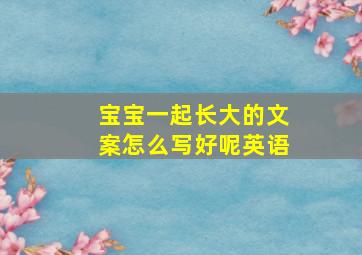 宝宝一起长大的文案怎么写好呢英语